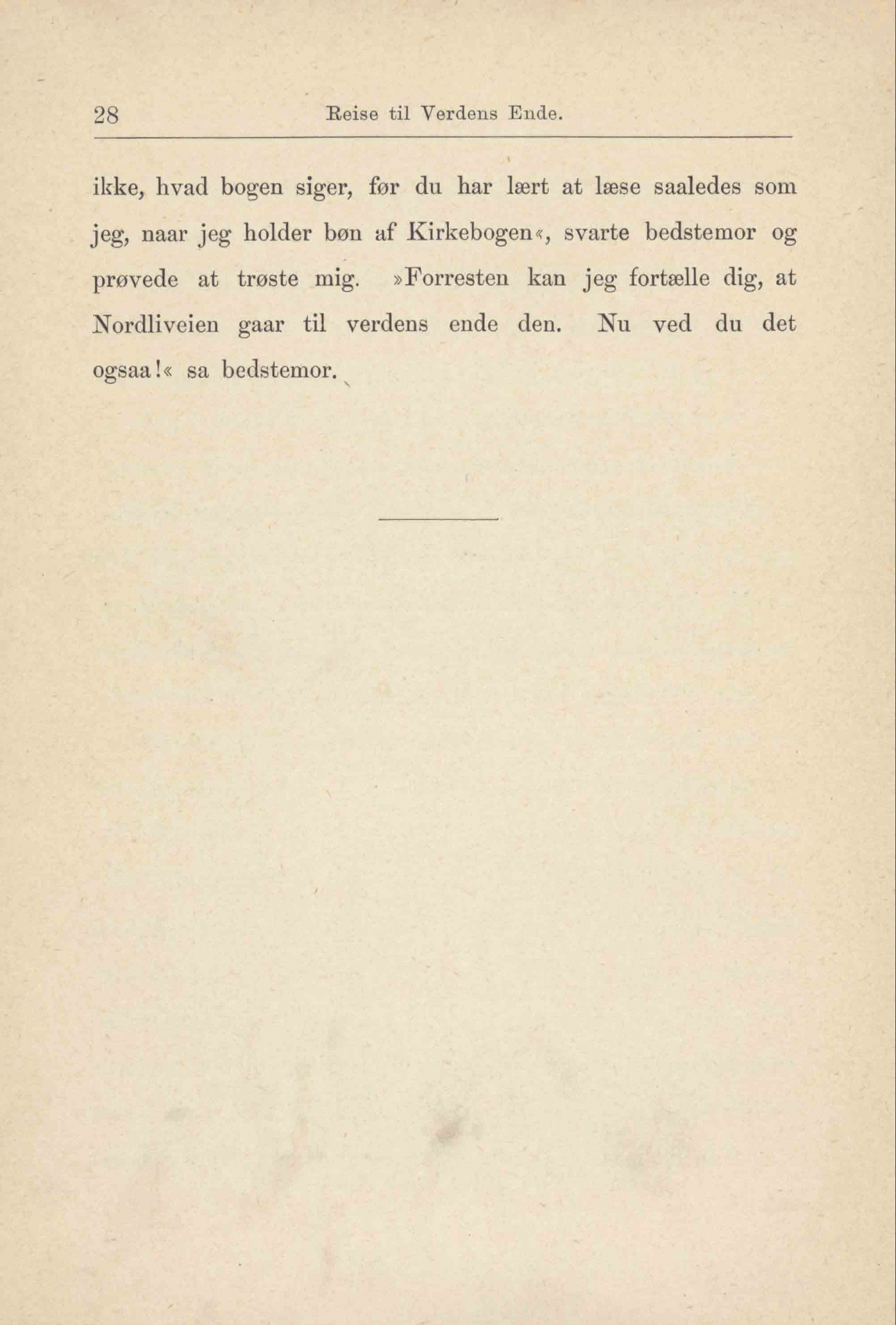 28 Reise til Verdens Ende.

ikke, hvad bogen siger, før du har lært at læse saaledes som jeg, naar jeg holder bøn af Kirkebogen«, svarte bedstemor og prøvede at trøste mig. »Forresten kan jeg fortælle dig, at Nordliveien gaar til verdens ende den. Nu ved du det ogsaa!« sa bedstemor.